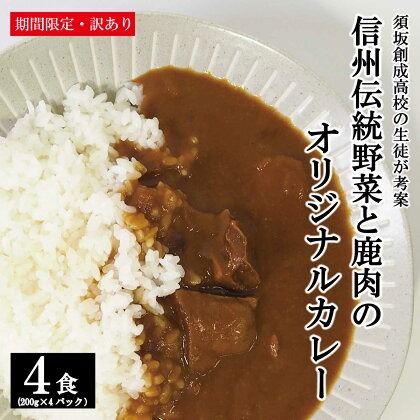 期間限定・訳あり

須坂創成高校の生徒が考案

信州伝統野菜と鹿肉のオリジナルカレー

4食
(200g×4パック)